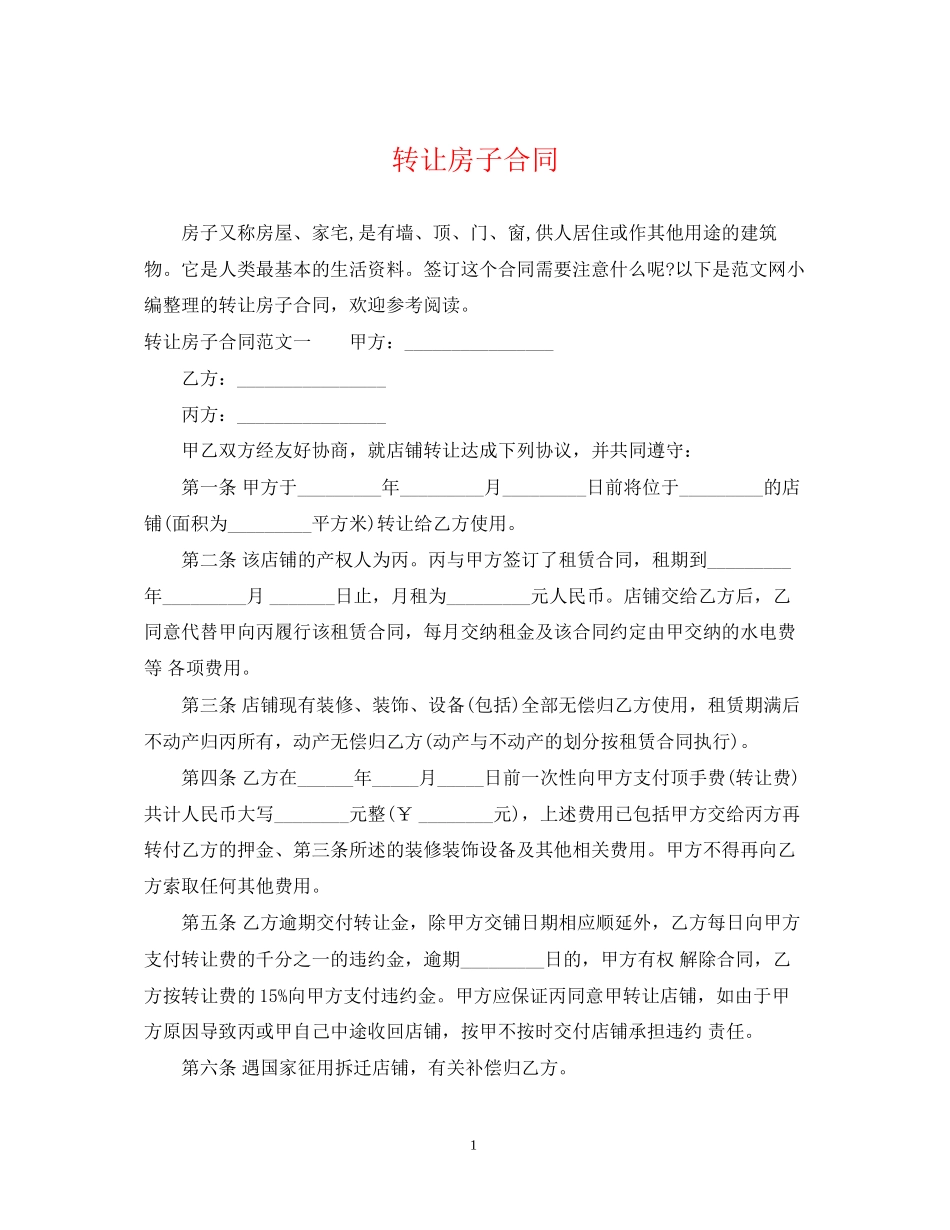 转让房子合同

房子又称房屋、家宅,是有墙、顶、门、窗,供人居住或作其他用途的建筑物。它是人类最基本的生活资料。签订这个合同需要注意什么呢?以下是范文网小编整理的转让房子合同，欢迎参考阅读。

转让房子合同范文一　　甲方：____

乙方：____

丙方：____

甲乙双方经友好协商，就店铺转让达成下列协议，并共同遵守：

第一条 甲方于____年____月____日前将位于____的店铺(面积为____平方米)转让给乙方使用。

第二条 该店铺的产权人为丙。丙与甲方签订了租赁合同，租期到____年____月____日止，月租为____元人民币。店铺交给乙方后，乙同意代替甲向丙履行该租赁合同，每月交纳租金及该合同约定由甲交纳的水电费等 各项费用。

第三条 店铺现有装修、装饰、设备(包括)全部无偿归乙方使用，租赁期满后不动产归丙所有，动产无偿归乙方(动产与不动产的划分按租赁合同执行)。

第四条 乙方在____年____月____日前一次性向甲方支付顶手费(转让费)共计人民币大写____元整(￥____元)，上述费用已包括甲方交给丙方再转付乙方的押金、第三条所述的装修装饰设备及其他相关费用。甲方不得再向乙方索取任何其他费用。

第五条 乙方逾期交付转让金，除甲方交铺日期相应顺延外，乙方每日向甲方支付转让费的千分之一的违约金，逾期____日的，甲方有权 解除合同，乙方按转让费的15%向甲方支付违约金。甲方应保证丙同意甲转让店铺，如由于甲方原因导致丙或甲自己中途收回店铺，按甲不按时交付店铺承担违约 责任。

第六条 遇国家征用拆迁店铺，有关补偿归乙方。

1